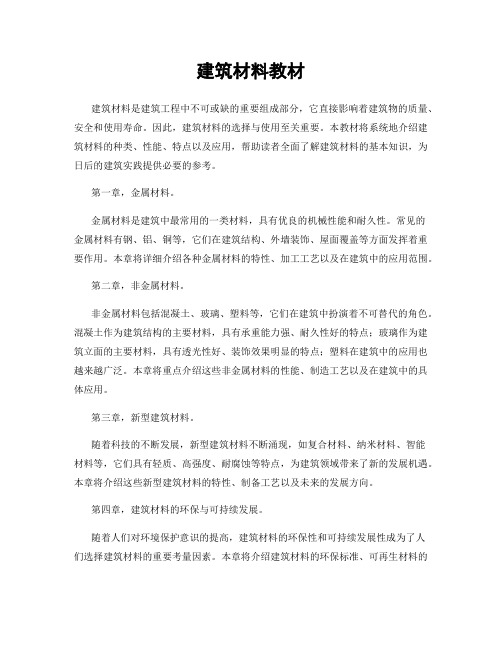 建筑材料教材

建筑材料是建筑工程中不可或缺的重要组成部分，它直接影响着建筑物的质量、安全和使用寿命。因此，建筑材料的选择与使用至关重要。本教材将系统地介绍建筑材料的种类、性能、特点以及应用，帮助读者全面了解建筑材料的基本知识，为日后的建筑实践提供必要的参考。

第一章，金属材料。

金属材料是建筑中最常用的一类材料，具有优良的机械性能和耐久性。常见的金属材料有钢、铝、铜等，它们在建筑结构、外墙装饰、屋面覆盖等方面发挥着重要作用。本章将详细介绍各种金属材料的特性、加工工艺以及在建筑中的应用范围。

第二章，非金属材料。

非金属材料包括混凝土、玻璃、塑料等，它们在建筑中扮演着不可替代的角色。混凝土作为建筑结构的主要材料，具有承重能力强、耐久性好的特点；玻璃作为建筑立面的主要材料，具有透光性好、装饰效果明显的特点；塑料在建筑中的应用也越来越广泛。本章将重点介绍这些非金属材料的性能、制造工艺以及在建筑中的具体应用。

第三章，新型建筑材料。

随着科技的不断发展，新型建筑材料不断涌现，如复合材料、纳米材料、智能材料等，它们具有轻质、高强度、耐腐蚀等特点，为建筑领域带来了新的发展机遇。本章将介绍这些新型建筑材料的特性、制备工艺以及未来的发展方向。

第四章，建筑材料的环保与可持续发展。

随着人们对环境保护意识的提高，建筑材料的环保性和可持续发展性成为了人们选择建筑材料的重要考量因素。本章将介绍建筑材料的环保标准、可再生材料的